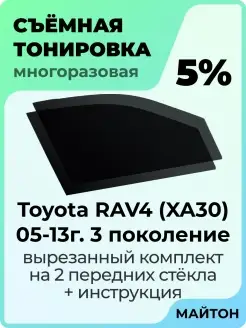 СЪЁМНАЯ ТОНИРОВКА
многоразовая

5%

Toyota RAV4 (XA30)
05-13г. 3 поколение
вырезанный комплект на 2 передних стёкла + инструкция

МАЙТОН